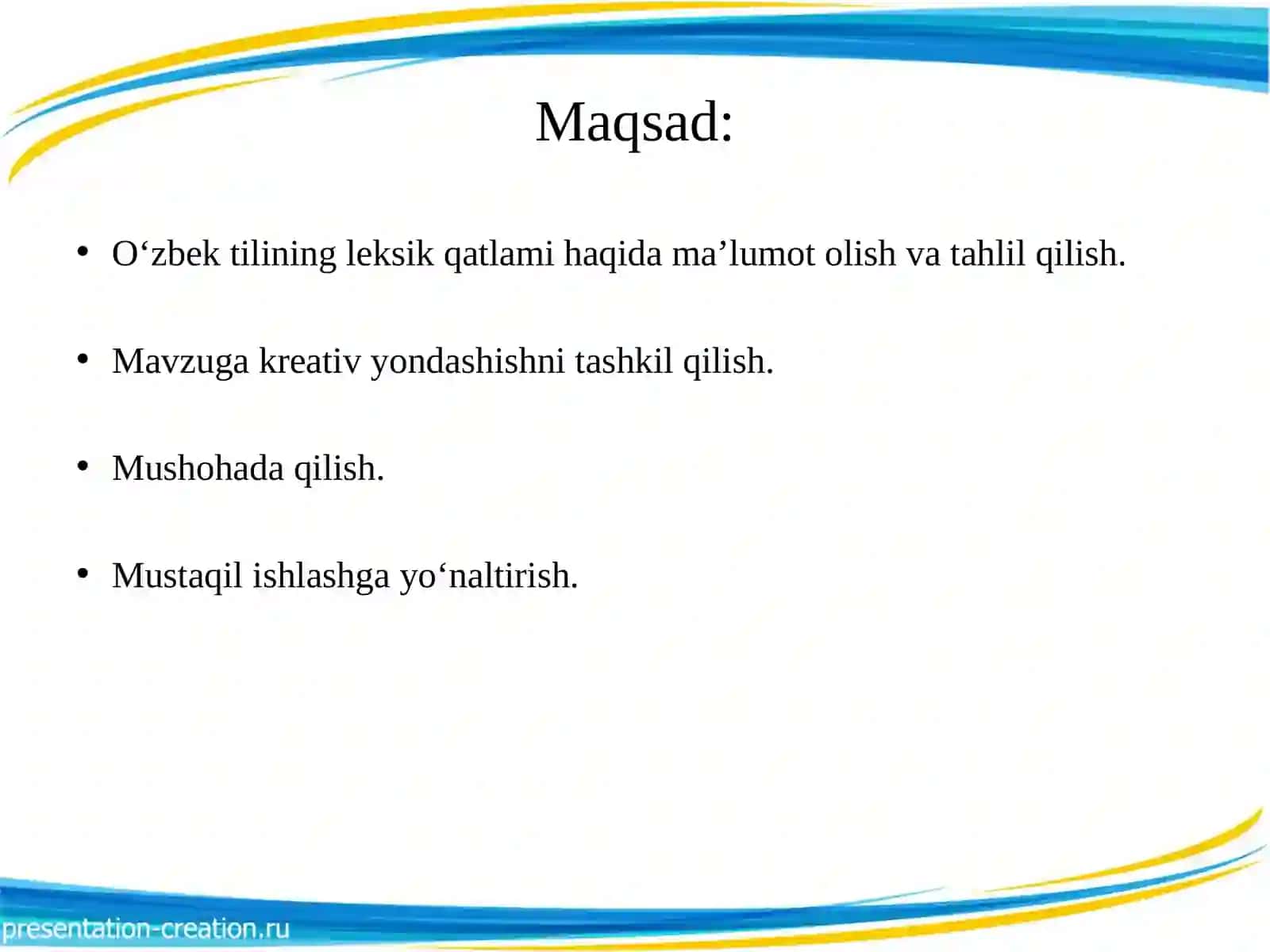 Maqsad:

• O‘zbek tilining leksik qatlami haqida ma’lumot olish va tahlil qilish.

• Mavzuga kreativ yondashishni tashkil qilish.

• Mushohada qilish.

• Mustaqil ishlashga yo‘naltirish.

presentation-creation.ru